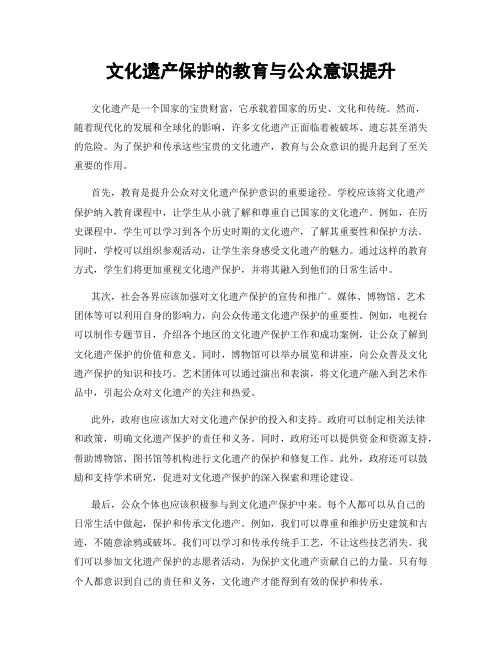 文化遗产保护的教育与公众意识提升

文化遗产是一个国家的宝贵财富，它承载着国家的历史、文化和传统。然而，随着现代化的发展和全球化的影响，许多文化遗产正面临着被破坏、遗忘甚至消失的危险。为了保护和传承这些宝贵的文化遗产，教育与公众意识的提升起到了至关重要的作用。

首先，教育是提升公众对文化遗产保护意识的重要途径。学校应该将文化遗产保护纳入教育课程中，让学生从小就了解和尊重自己国家的文化遗产。例如，在历史课程中，学生可以学习到各个历史时期的文化遗产，了解其重要性和保护方法。同时，学校可以组织参观活动，让学生亲身感受文化遗产的魅力。通过这样的教育方式，学生们将更加重视文化遗产保护，并将其融入到他们的日常生活中。

其次，社会各界应该加强对文化遗产保护的宣传和推广。媒体、博物馆、艺术团体等可以利用自身的影响力，向公众传递文化遗产保护的重要性。例如，电视台可以制作专题节目，介绍各个地区的文化遗产保护工作和成功案例，让公众了解到文化遗产保护的价值和意义。同时，博物馆可以举办展览和讲座，向公众普及文化遗产保护的知识和技巧。艺术团体可以通过演出和表演，将文化遗产融入到艺术作品中，引起公众对文化遗产的关注和热爱。

此外，政府也应该加大对文化遗产保护的投入和支持。政府可以制定相关法律和政策，明确文化遗产保护的责任和义务。同时，政府还可以提供资金和资源支持，帮助博物馆、图书馆等机构进行文化遗产的保护和修复工作。此外，政府还可以鼓励和支持学术研究，促进对文化遗产保护的深入探索和理论建设。

最后，公众个体也应该积极参与到文化遗产保护中来。每个人都可以从自己的日常生活中做起，保护和传承文化遗产。例如，我们可以尊重和维护历史建筑和古迹，不随意涂鸦或破坏。我们可以学习和传承传统手工艺，不让这些技艺消失。我们可以参加文化遗产保护的志愿者活动，为保护文化遗产贡献自己的力量。只有每个人都意识到自己的责任和义务，文化遗产才能得到有效的保护和传承。